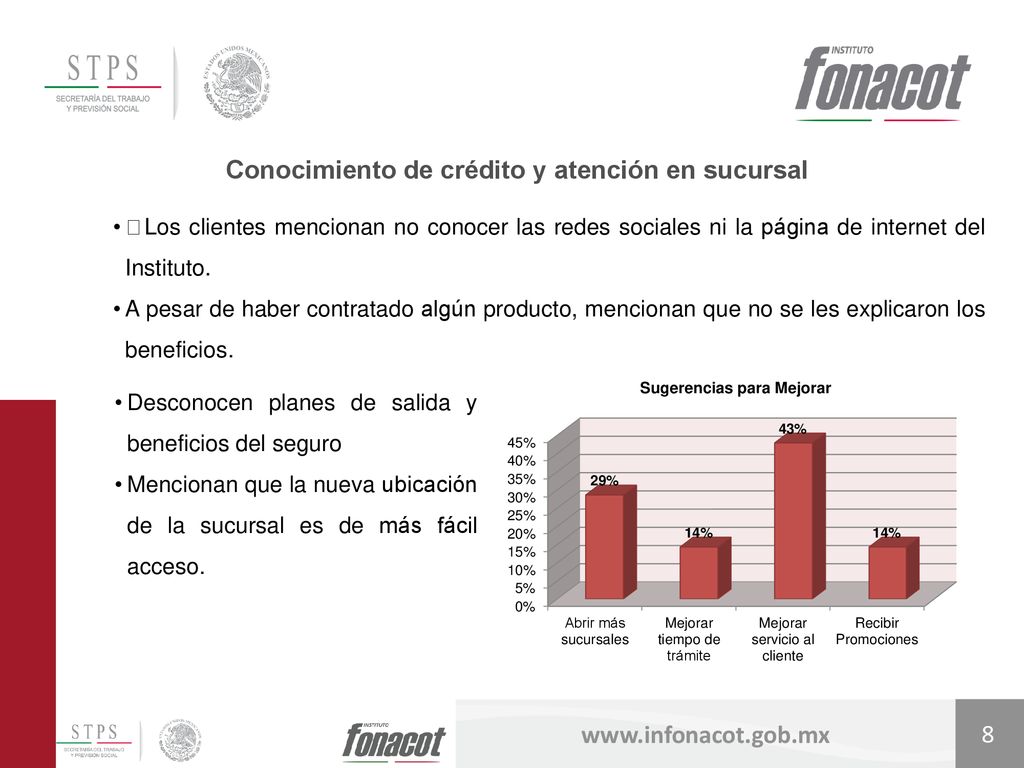 STPS
SECRETARÍA DEL TRABAJO Y PREVISIÓN SOCIAL

ESTADOS UNIDOS MEXICANOS

INSTITUTO
fonacot

Conocimiento de crédito y atención en sucursal

• Los clientes mencionan no conocer las redes sociales ni la página de internet del Instituto.

• A pesar de haber contratado algún producto, mencionan que no se les explicaron los beneficios.

• Desconocen planes de salida y beneficios del seguro

• Mencionan que la nueva ubicación de la sucursal es de más fácil acceso.

Sugerencias para Mejorar

45%
40%
35%
30%
25%
20%
15%
10%
5%
0%

29%
14%
43%
14%

Abrir más sucursales
Mejorar tiempo de trámite
Mejorar servicio al cliente
Recibir Promociones

STPS
SECRETARÍA DEL TRABAJO Y PREVISIÓN SOCIAL

INSTITUTO
fonacot

www.infonacot.gob.mx

8